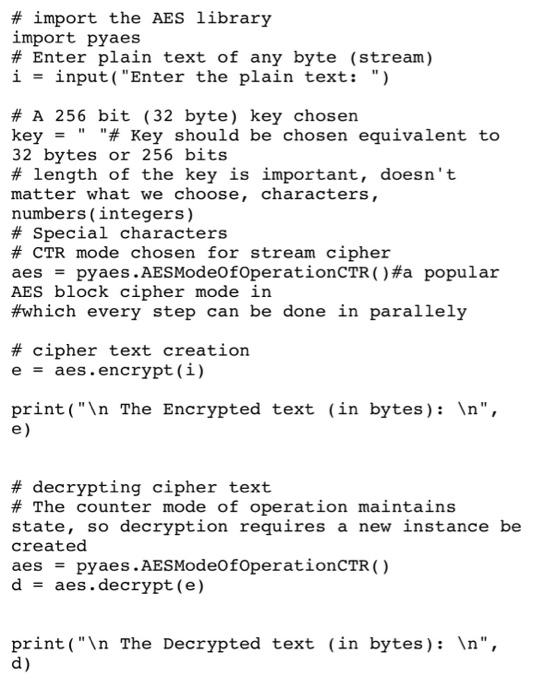 # import the AES library
import pyaes
# Enter plain text of any byte (stream)
i = input("Enter the plain text: ")

# A 256 bit (32 byte) key chosen
key = " "# Key should be chosen equivalent to 32 bytes or 256 bits
# length of the key is important, doesn't matter what we choose, characters, numbers(integers)
# Special characters
# CTR mode chosen for stream cipher
aes = pyaes.AESModeOfOperationCTR()#a popular AES block cipher mode in
#which every step can be done in parallely

# cipher text creation
e = aes.encrypt(i)

print("\n The Encrypted text (in bytes): \n", e)


# decrypting cipher text
# The counter mode of operation maintains state, so decryption requires a new instance be created
aes = pyaes.AESModeOfOperationCTR()
d = aes.decrypt(e)


print("\n The Decrypted text (in bytes): \n", d)